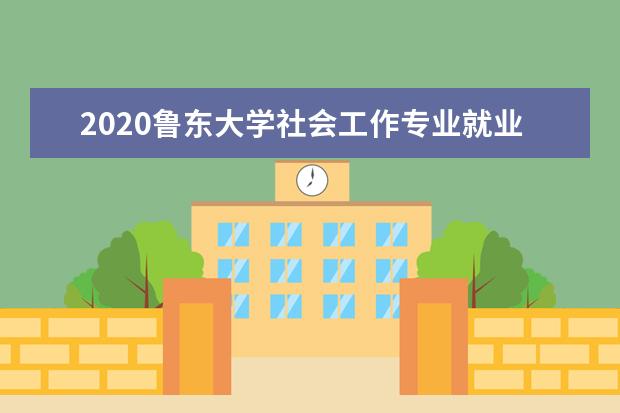 2020鲁东大学社会工作专业就业